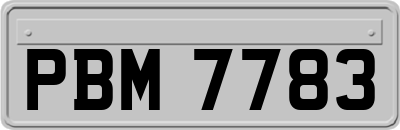 PBM 7783